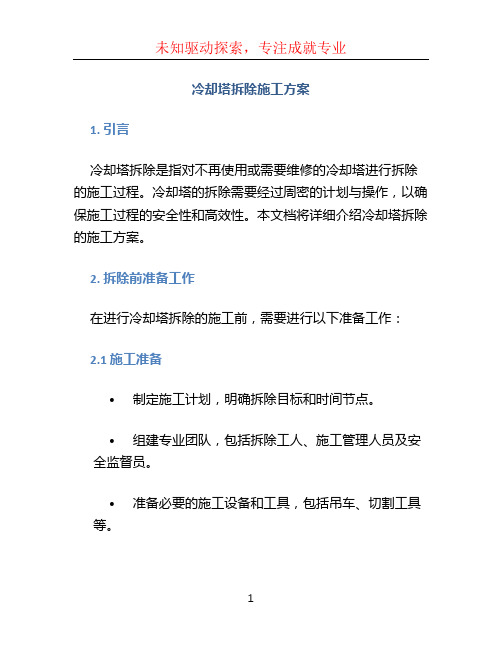 未知驱动探索，专注成就专业

冷却塔拆除施工方案

1. 引言

冷却塔拆除是指对不再使用或需要维修的冷却塔进行拆除的施工过程。冷却塔的拆除需要经过周密的计划与操作，以确保施工过程的安全性和高效性。本文档将详细介绍冷却塔拆除的施工方案。

2. 拆除前准备工作

在进行冷却塔拆除的施工前，需要进行以下准备工作：

2.1 施工准备

• 制定施工计划，明确拆除目标和时间节点。

• 组建专业团队，包括拆除工人、施工管理人员及安全监督员。

• 准备必要的施工设备和工具，包括吊车、切割工具等。

1